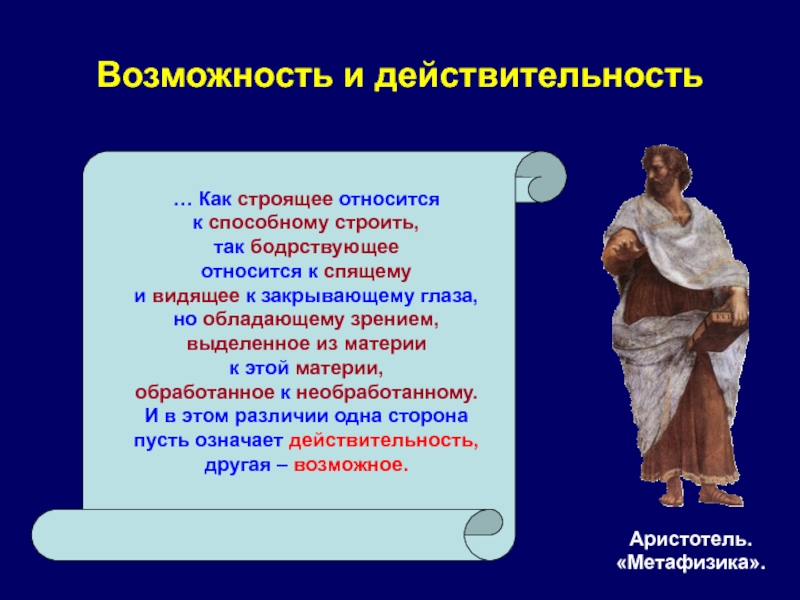 Возможность и действительность

… Как строящее относится к способному строить, так бодрствующее относится к спящему и видящее к закрывающему глаза, но обладающему зрением, выделенное из материи к этой материи, обработанное к необработанному. И в этом различии одна сторона пусть означает действительность, другая – возможное.

Аристотель. «Метафизика».